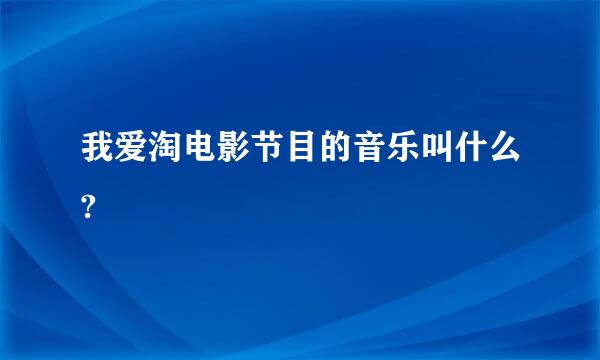 我爱淘电影节目的音乐叫什么?